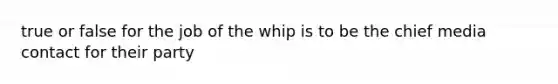 true or false for the job of the whip is to be the chief media contact for their party